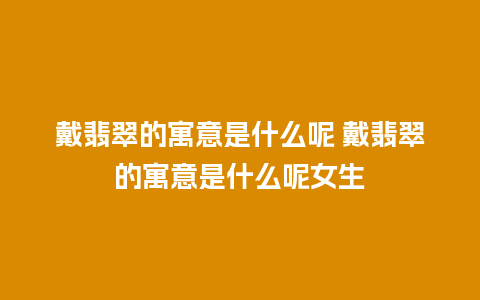 戴翡翠的寓意是什么呢 戴翡翠的寓意是什么呢女生